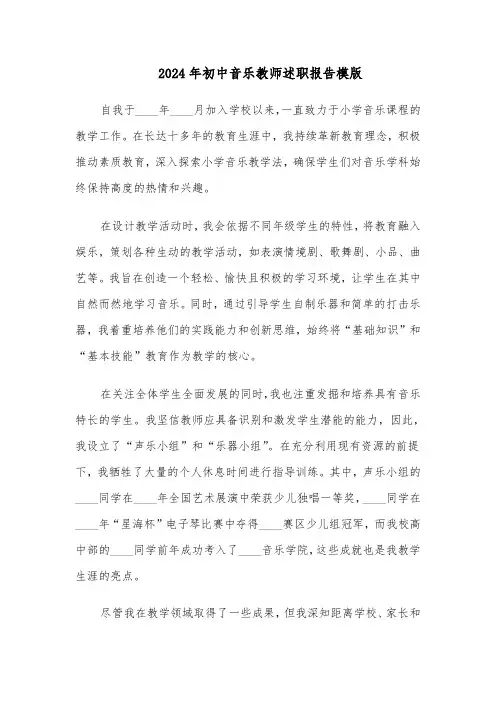 2024年初中音乐教师述职报告模版

自我于____年____月加入学校以来，一直致力于小学音乐课程的教学工作。在长达十多年的教育生涯中，我持续革新教育理念，积极推动素质教育，深入探索小学音乐教学法，确保学生们对音乐学科始终保持高度的热情和兴趣。

在设计教学活动时，我会依据不同年级学生的特性，将教育融入娱乐，策划各种生动的教学活动，如表演情境剧、歌舞剧、小品、曲艺等。我旨在创造一个轻松、愉快且积极的学习环境，让学生在其中自然而然地学习音乐。同时，通过引导学生自制乐器和简单的打击乐器，我着重培养他们的实践能力和创新思维，始终将“基础知识”和“基本技能”教育作为教学的核心。

在关注全体学生全面发展的同时，我也注重发掘和培养具有音乐特长的学生。我坚信教师应具备识别和激发学生潜能的能力，因此，我设立了“声乐小组”和“乐器小组”。在充分利用现有资源的前提下，我牺牲了大量的个人休息时间进行指导训练。其中，声乐小组的____同学在____年全国艺术展演中荣获少儿独唱一等奖，____同学在____年“星海杯”电子琴比赛中夺得____赛区少儿组冠军，而我校高中部的____同学前年成功考入了____音乐学院，这些成就也是我教学生涯的亮点。

尽管我在教学领域取得了一些成果，但我深知距离学校、家长和